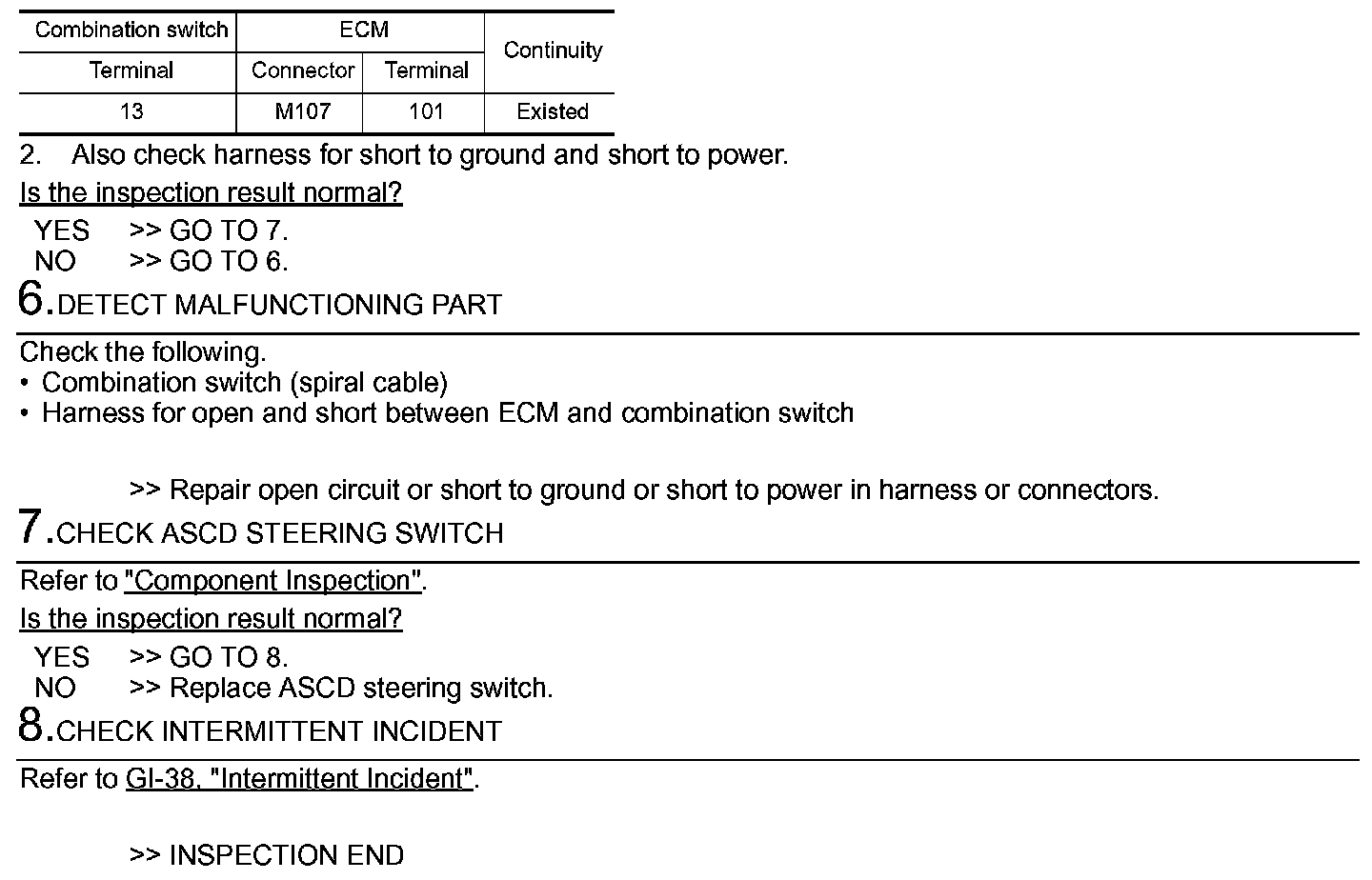 | Combination switch | ECM | | Continuity |
|---|---|---|---|
| Terminal | Connector | Terminal | |
| 13 | M107 | 101 | Existed |

2. Also check harness for short to ground and short to power.

Is the inspection result normal?

YES >> GO TO 7.
NO >> GO TO 6.

6.DETECT MALFUNCTIONING PART

Check the following.
• Combination switch (spiral cable)
• Harness for open and short between ECM and combination switch

>> Repair open circuit or short to ground or short to power in harness or connectors.

7.CHECK ASCD STEERING SWITCH

Refer to "Component Inspection".

Is the inspection result normal?

YES >> GO TO 8.
NO >> Replace ASCD steering switch.

8.CHECK INTERMITTENT INCIDENT

Refer to GI-38, "Intermittent Incident".

>> INSPECTION END